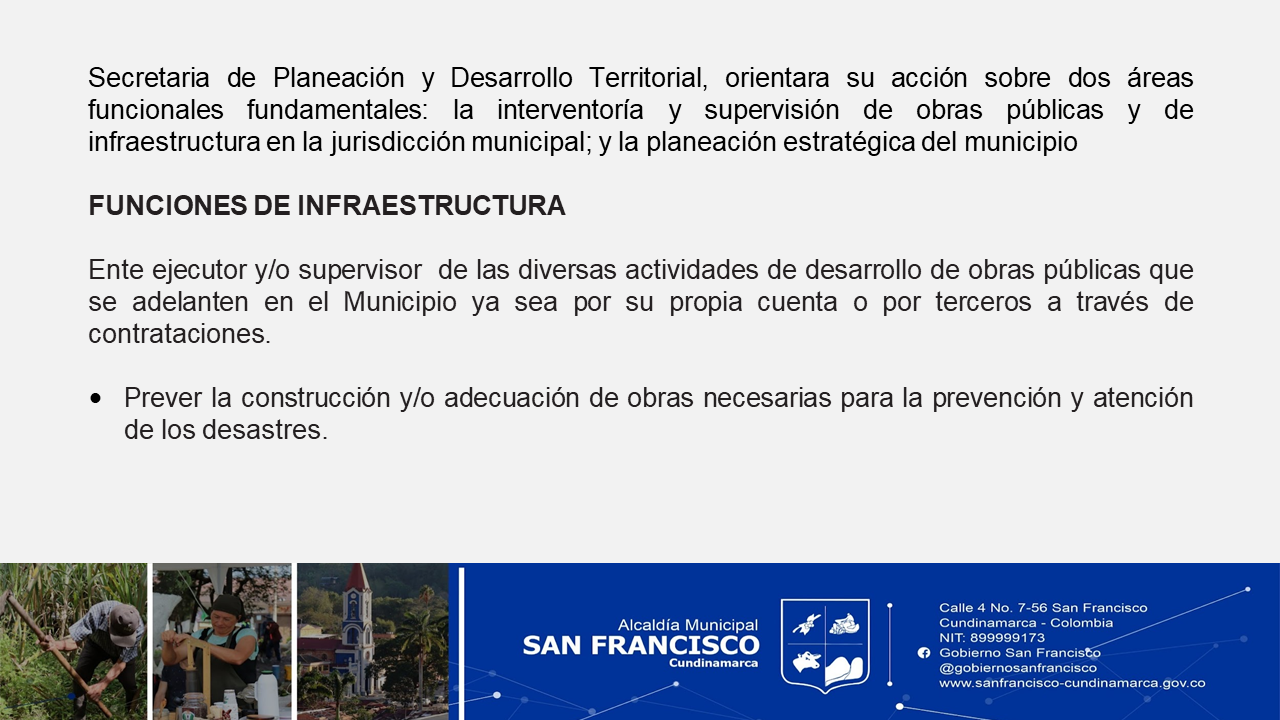 Secretaria de Planeación y Desarrollo Territorial, orientara su acción sobre dos áreas funcionales fundamentales: la interventoría y supervisión de obras públicas y de infraestructura en la jurisdicción municipal; y la planeación estratégica del municipio

FUNCIONES DE INFRAESTRUCTURA

Ente ejecutor y/o supervisor de las diversas actividades de desarrollo de obras públicas que se adelanten en el Municipio ya sea por su propia cuenta o por terceros a través de contrataciones.

• Prever la construcción y/o adecuación de obras necesarias para la prevención y atención de los desastres.

Alcaldía Municipal
SAN FRANCISCO
Cundinamarca

Calle 4 No. 7-56 San Francisco
Cundinamarca - Colombia
NIT: 899999173
Gobierno San Francisco
@gobiernosanfrancisco
www.sanfrancisco-cundinamarca.gov.co